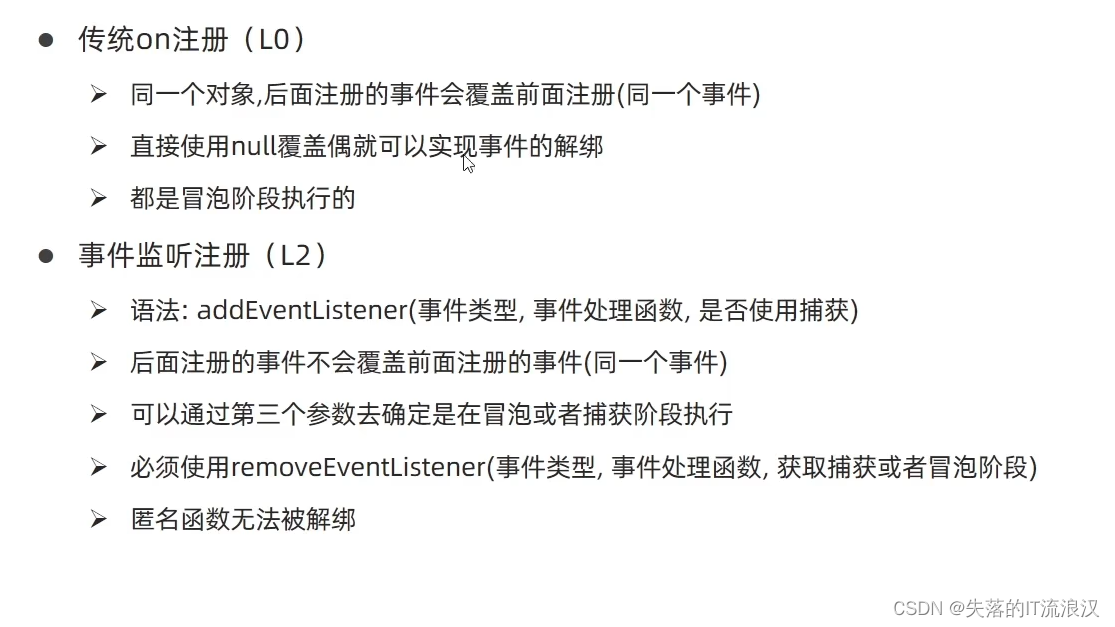 • 传统on注册（L0）

➢ 同一个对象,后面注册的事件会覆盖前面注册(同一个事件)

➢ 直接使用null覆盖偶就可以实现事件的解绑

➢ 都是冒泡阶段执行的

• 事件监听注册（L2）

➢ 语法: addEventListener(事件类型, 事件处理函数, 是否使用捕获)

➢ 后面注册的事件不会覆盖前面注册的事件(同一个事件)

➢ 可以通过第三个参数去确定是在冒泡或者捕获阶段执行

➢ 必须使用removeEventListener(事件类型, 事件处理函数, 获取捕获或者冒泡阶段)

➢ 匿名函数无法被解绑

CSDN @失落的IT流浪汉